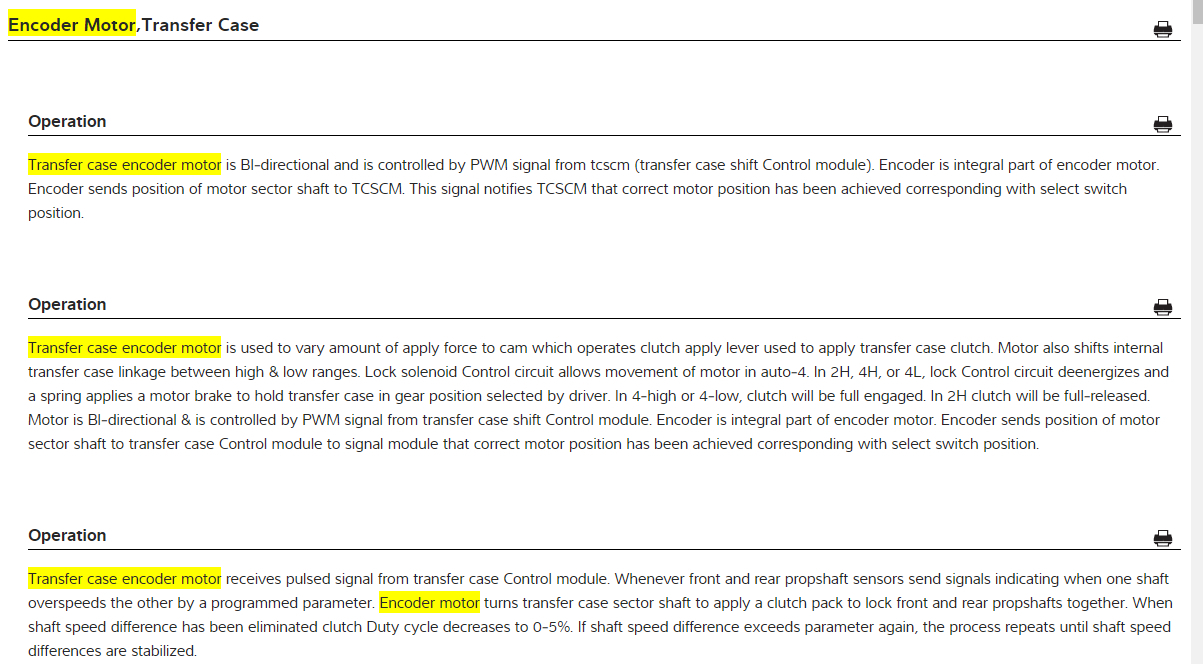 Encoder Motor,Transfer Case

Operation

Transfer case encoder motor is BI-directional and is controlled by PWM signal from tcscm (transfer case shift Control module). Encoder is integral part of encoder motor. Encoder sends position of motor sector shaft to TCSCM. This signal notifies TCSCM that correct motor position has been achieved corresponding with select switch position.

Operation

Transfer case encoder motor is used to vary amount of apply force to cam which operates clutch apply lever used to apply transfer case clutch. Motor also shifts internal transfer case linkage between high & low ranges. Lock solenoid Control circuit allows movement of motor in auto-4. In 2H, 4H, or 4L, lock Control circuit deenergizes and a spring applies a motor brake to hold transfer case in gear position selected by driver. In 4-high or 4-low, clutch will be full engaged. In 2H clutch will be full-released. Motor is BI-directional & is controlled by PWM signal from transfer case shift Control module. Encoder is integral part of encoder motor. Encoder sends position of motor sector shaft to transfer case Control module to signal module that correct motor position has been achieved corresponding with select switch position.

Operation

Transfer case encoder motor receives pulsed signal from transfer case Control module. Whenever front and rear propshaft sensors send signals indicating when one shaft overspeeds the other by a programmed parameter. Encoder motor turns transfer case sector shaft to apply a clutch pack to lock front and rear propshafts together. When shaft speed difference has been eliminated clutch Duty cycle decreases to 0-5%. If shaft speed difference exceeds parameter again, the process repeats until shaft speed differences are stabilized.